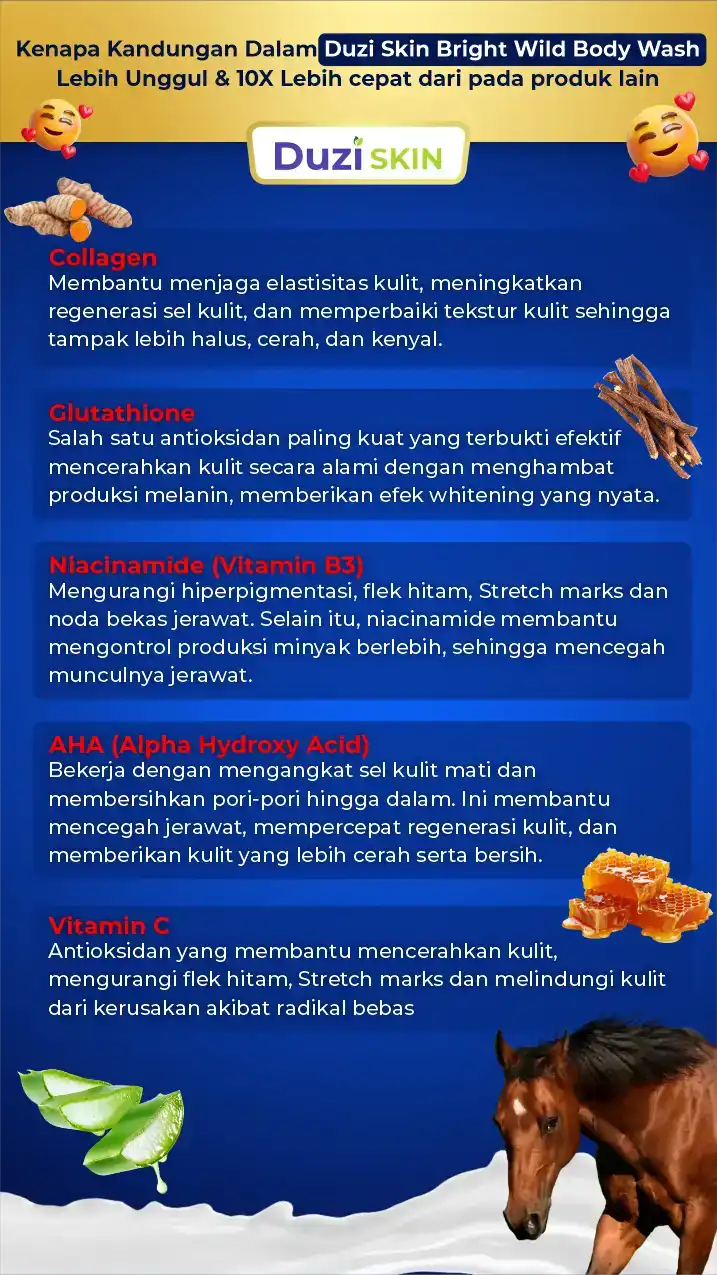 Kenapa Kandungan Dalam Duzi Skin Bright Wild Body Wash Lebih Unggul & 10X Lebih cepat dari pada produk lain

Duzi SKIN

Collagen
Membantu menjaga elastisitas kulit, meningkatkan regenerasi sel kulit, dan memperbaiki tekstur kulit sehingga tampak lebih halus, cerah, dan kenyal.

Glutathione
Salah satu antioksidan paling kuat yang terbukti efektif mencerahkan kulit secara alami dengan menghambat produksi melanin, memberikan efek whitening yang nyata.

Niacinamide (Vitamin B3)
Mengurangi hiperpigmentasi, flek hitam, Stretch marks dan noda bekas jerawat. Selain itu, niacinamide membantu mengontrol produksi minyak berlebih, sehingga mencegah munculnya jerawat.

AHA (Alpha Hydroxy Acid)
Bekerja dengan mengangkat sel kulit mati dan membersihkan pori-pori hingga dalam. Ini membantu mencegah jerawat, mempercepat regenerasi kulit, dan memberikan kulit yang lebih cerah serta bersih.

Vitamin C
Antioksidan yang membantu mencerahkan kulit, mengurangi flek hitam, Stretch marks dan melindungi kulit dari kerusakan akibat radikal bebas